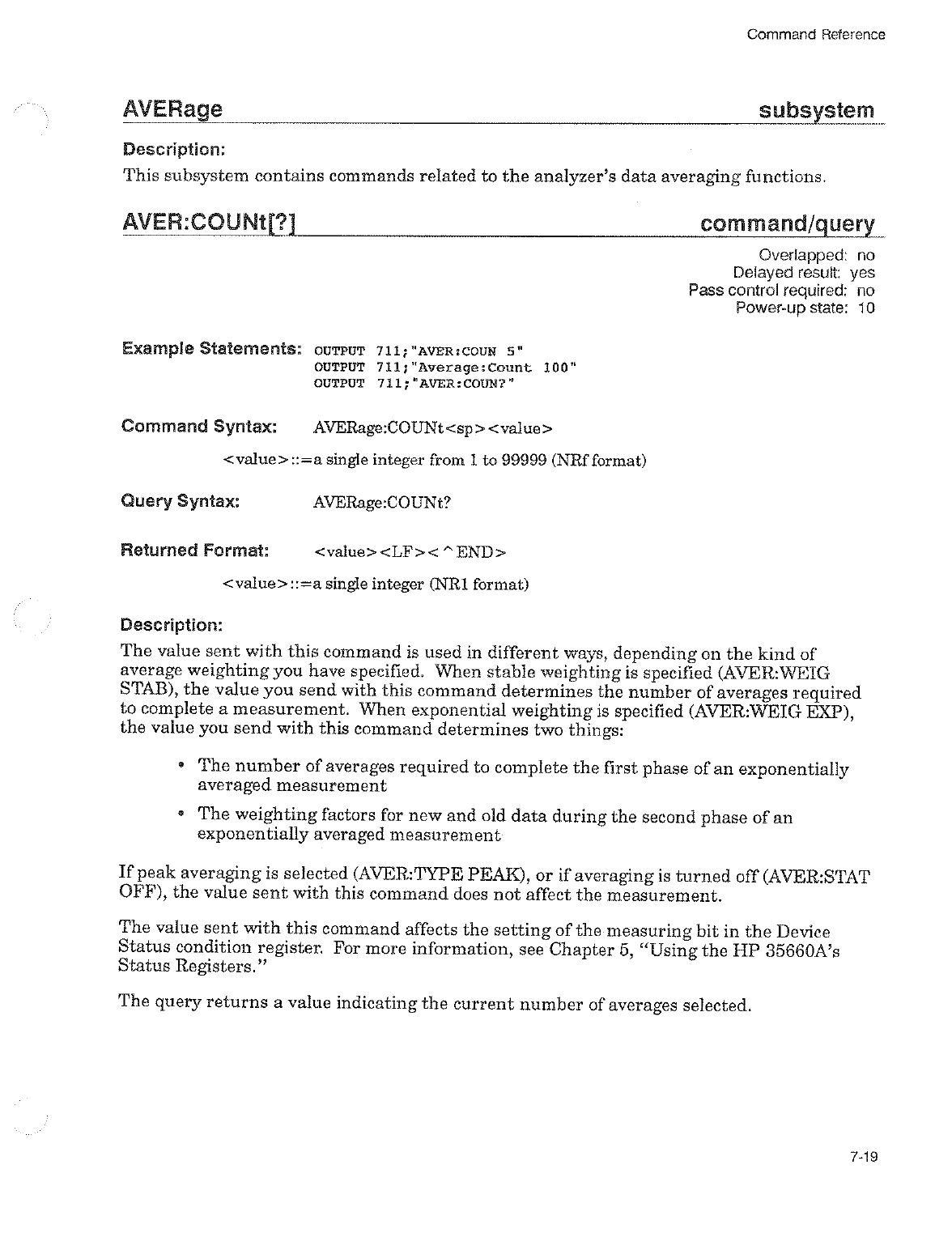 Command Reference

AVERage subsystem

Description:

This subsystem contains commands related to the analyzer's data averaging functions.

AVER:COUNt[?] command/query

Overlapped: no
Delayed result: yes
Pass control required: no
Power-up state: 10

Example Statements: OUTPUT 711;"AVER:COUN 5"
OUTPUT 711;"Average:Count 100"
OUTPUT 711;"AVER:COUN?"

Command Syntax: AVERage:COUNt<sp><value>

<value>::=a single integer from 1 to 99999 (NRf format)

Query Syntax: AVERage:COUNt?

Returned Format: <value><LF><^END>

<value>::=a single integer (NR1 format)

Description:

The value sent with this command is used in different ways, depending on the kind of average weighting you have specified. When stable weighting is specified (AVER:WEIG STAB), the value you send with this command determines the number of averages required to complete a measurement. When exponential weighting is specified (AVER:WEIG EXP), the value you send with this command determines two things:

• The number of averages required to complete the first phase of an exponentially averaged measurement

• The weighting factors for new and old data during the second phase of an exponentially averaged measurement

If peak averaging is selected (AVER:TYPE PEAK), or if averaging is turned off (AVER:STAT OFF), the value sent with this command does not affect the measurement.

The value sent with this command affects the setting of the measuring bit in the Device Status condition register. For more information, see Chapter 5, "Using the HP 35660A's Status Registers."

The query returns a value indicating the current number of averages selected.

7-19